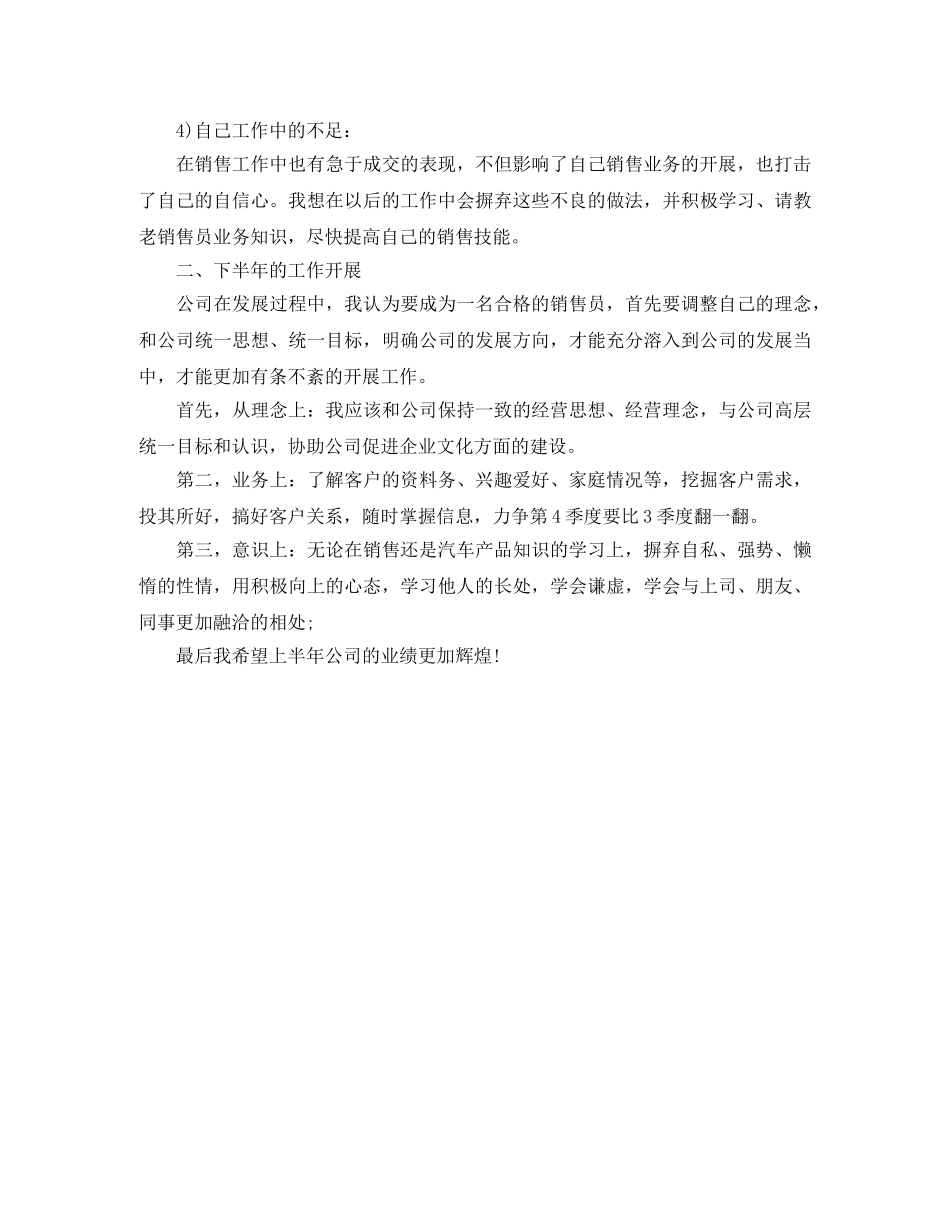 4)自己工作中的不足：

在销售工作中也有急于成交的表现，不但影响了自己销售业务的开展，也打击了自己的自信心。我想在以后的工作中会摒弃这些不良的做法，并积极学习、请教老销售员业务知识，尽快提高自己的销售技能。

二、下半年的工作开展

公司在发展过程中，我认为要成为一名合格的销售员，首先要调整自己的理念，和公司统一思想、统一目标，明确公司的发展方向，才能充分溶入到公司的发展当中，才能更加有条不紊的开展工作。

首先，从理念上：我应该和公司保持一致的经营思想、经营理念，与公司高层统一目标和认识，协助公司促进企业文化方面的建设。

第二，业务上：了解客户的资料务、兴趣爱好、家庭情况等，挖掘客户需求，投其所好，搞好客户关系，随时掌握信息，力争第4季度要比3季度翻一翻。

第三，意识上：无论在销售还是汽车产品知识的学习上，摒弃自私、强势、懒惰的性情，用积极向上的心态，学习他人的长处，学会谦虚，学会与上司、朋友、同事更加融洽的相处;

最后我希望上半年公司的业绩更加辉煌!